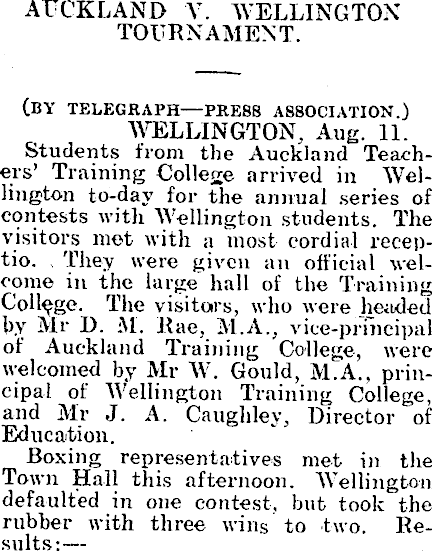 AUCKLAND V. WELLINGTON TOURNAMENT.

(BY TELEGRAPH—PRESS ASSOCIATION.)

WELLINGTON, Aug. 11.

Students from the Auckland Teachers' Training College arrived in Wellington to-day for the annual series of contests with Wellington students. The visitors met with a most cordial receptio. They were given an official welcome in the large hall of the Training College. The visitors, who were headed by Mr D. M. Rae, M.A., vice-principal of Auckland Training College, were welcomed by Mr W. Gould, M.A., principal of Wellington Training College, and Mr J. A. Caughley, Director of Education.

Boxing representatives met in the Town Hall this afternoon. Wellington defaulted in one contest, but took the rubber with three wins to two. Results:—